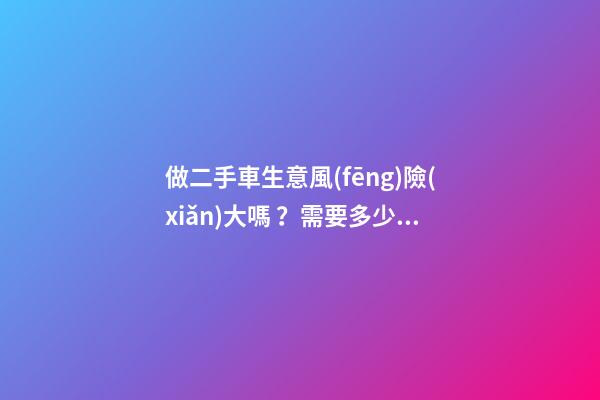 做二手車生意風(fēng)險(xiǎn)大嗎？需要多少...